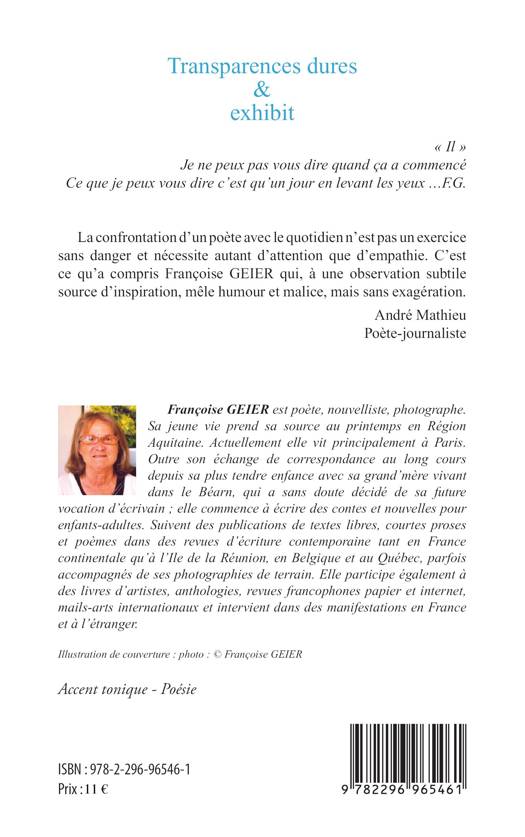 Transparences dures
&
exhibit

« Il »
Je ne peux pas vous dire quand ça a commencé
Ce que je peux vous dire c'est qu'un jour en levant les yeux …F.G.

La confrontation d'un poète avec le quotidien n'est pas un exercice sans danger et nécessite autant d'attention que d'empathie. C'est ce qu'a compris Françoise GEIER qui, à une observation subtile source d'inspiration, mêle humour et malice, mais sans exagération.

André Mathieu
Poète-journaliste

Françoise GEIER est poète, nouvelliste, photographe. Sa jeune vie prend sa source au printemps en Région Aquitaine. Actuellement elle vit principalement à Paris. Outre son échange de correspondance au long cours depuis sa plus tendre enfance avec sa grand'mère vivant dans le Béarn, qui a sans doute décidé de sa future vocation d'écrivain ; elle commence à écrire des contes et nouvelles pour enfants-adultes. Suivent des publications de textes libres, courtes proses et poèmes dans des revues d'écriture contemporaine tant en France continentale qu'à l'Ile de la Réunion, en Belgique et au Québec, parfois accompagnés de ses photographies de terrain. Elle participe également à des livres d'artistes, anthologies, revues francophones papier et internet, mails-arts internationaux et intervient dans des manifestations en France et à l'étranger.

Illustration de couverture : photo : © Françoise GEIER

Accent tonique - Poésie

ISBN : 978-2-296-96546-1
Prix : 11 €

9 782296 965461